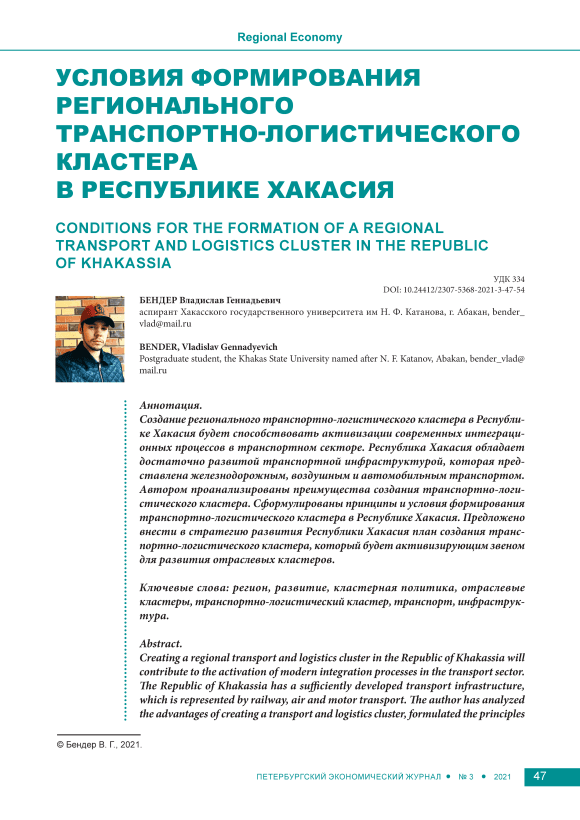 Regional Economy

УСЛОВИЯ ФОРМИРОВАНИЯ РЕГИОНАЛЬНОГО ТРАНСПОРТНО-ЛОГИСТИЧЕСКОГО КЛАСТЕРА В РЕСПУБЛИКЕ ХАКАСИЯ

CONDITIONS FOR THE FORMATION OF A REGIONAL TRANSPORT AND LOGISTICS CLUSTER IN THE REPUBLIC OF KHAKASSIA

УДК 334
DOI: 10.24412/2307-5368-2021-3-47-54

БЕНДЕР Владислав Геннадьевич
аспирант Хакасского государственного университета им Н. Ф. Катанова, г. Абакан, bender_vlad@mail.ru

BENDER, Vladislav Gennadyevich
Postgraduate student, the Khakas State University named after N. F. Katanov, Abakan, bender_vlad@mail.ru

Аннотация.
Создание регионального транспортно-логистического кластера в Республике Хакасия будет способствовать активизации современных интеграционных процессов в транспортном секторе. Республика Хакасия обладает достаточно развитой транспортной инфраструктурой, которая представлена железнодорожным, воздушным и автомобильным транспортом. Автором проанализированы преимущества создания транспортно-логистического кластера. Сформулированы принципы и условия формирования транспортно-логистического кластера в Республике Хакасия. Предложено внести в стратегию развития Республики Хакасия план создания транспортно-логистического кластера, который будет активизирующим звеном для развития отраслевых кластеров.

Ключевые слова: регион, развитие, кластерная политика, отраслевые кластеры, транспортно-логистический кластер, транспорт, инфраструктура.

Abstract.
Creating a regional transport and logistics cluster in the Republic of Khakassia will contribute to the activation of modern integration processes in the transport sector. The Republic of Khakassia has a sufficiently developed transport infrastructure, which is represented by railway, air and motor transport. The author has analyzed the advantages of creating a transport and logistics cluster, formulated the principles

© Бендер В. Г., 2021.

ПЕТЕРБУРГСКИЙ ЭКОНОМИЧЕСКИЙ ЖУРНАЛ • № 3 • 2021 47